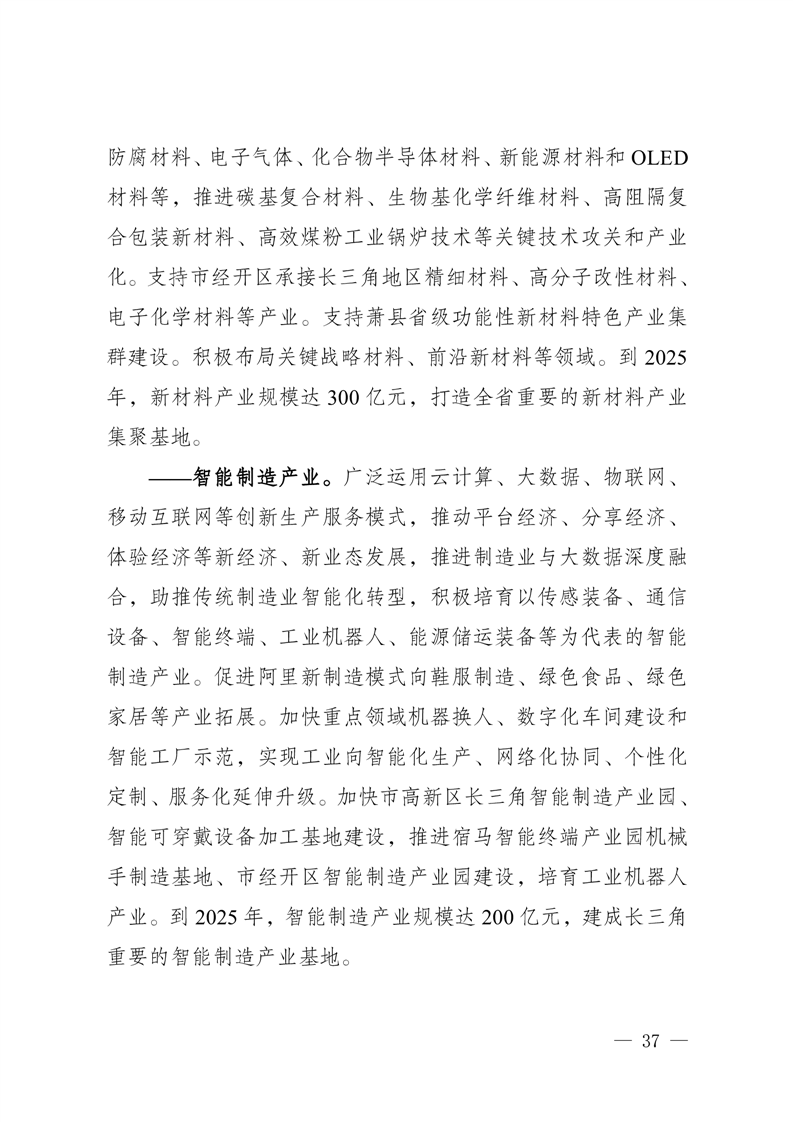 防腐材料、电子气体、化合物半导体材料、新能源材料和 OLED 材料等，推进碳基复合材料、生物基化学纤维材料、高阻隔复合包装新材料、高效煤粉工业锅炉技术等关键技术攻关和产业化。支持市经开区承接长三角地区精细材料、高分子改性材料、电子化学材料等产业。支持萧县省级功能性新材料特色产业集群建设。积极布局关键战略材料、前沿新材料等领域。到 2025 年，新材料产业规模达 300 亿元，打造全省重要的新材料产业集聚基地。

——智能制造产业。广泛运用云计算、大数据、物联网、移动互联网等创新生产服务模式，推动平台经济、分享经济、体验经济等新经济、新业态发展，推进制造业与大数据深度融合，助推传统制造业智能化转型，积极培育以传感装备、通信设备、智能终端、工业机器人、能源储运装备等为代表的智能制造产业。促进阿里新制造模式向鞋服制造、绿色食品、绿色家居等产业拓展。加快重点领域机器换人、数字化车间建设和智能工厂示范，实现工业向智能化生产、网络化协同、个性化定制、服务化延伸升级。加快市高新区长三角智能制造产业园、智能可穿戴设备加工基地建设，推进宿马智能终端产业园机械手制造基地、市经开区智能制造产业园建设，培育工业机器人产业。到 2025 年，智能制造产业规模达 200 亿元，建成长三角重要的智能制造产业基地。

— 37 —